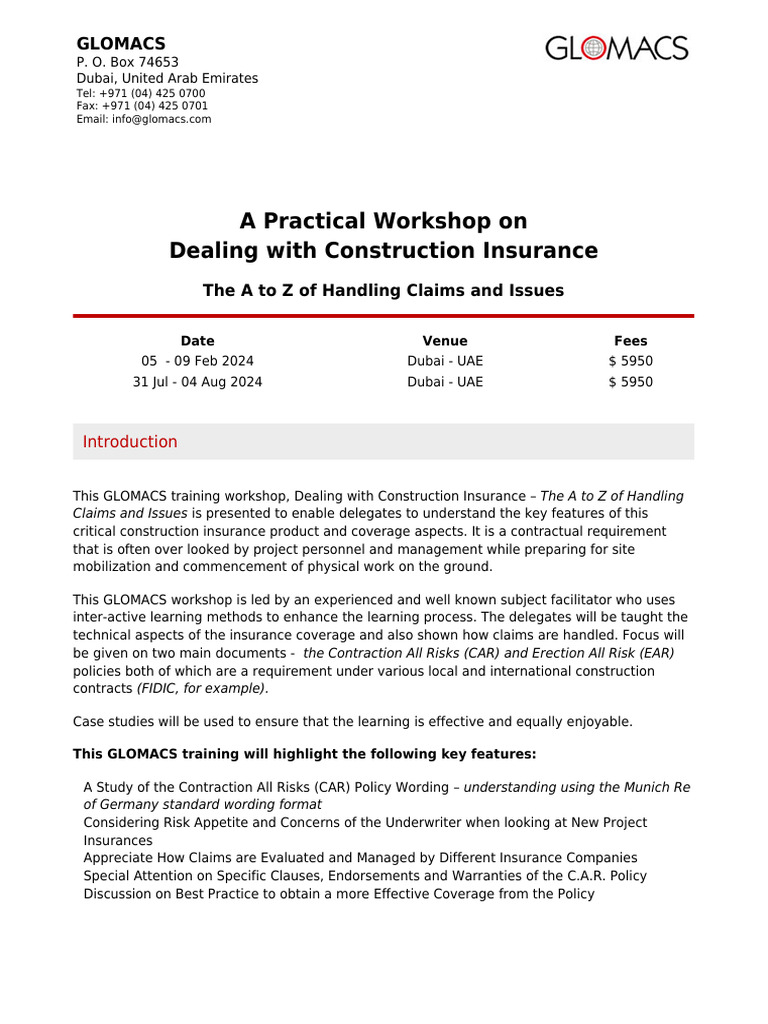 GLOMACS
P. O. Box 74653
Dubai, United Arab Emirates
Tel: +971 (04) 425 0700
Fax: +971 (04) 425 0701
Email: info@glomacs.com

GLOMACS

A Practical Workshop on
Dealing with Construction Insurance

The A to Z of Handling Claims and Issues

| Date | Venue | Fees |
|---|---|---|
| 05 - 09 Feb 2024 | Dubai - UAE | $ 5950 |
| 31 Jul - 04 Aug 2024 | Dubai - UAE | $ 5950 |

Introduction

This GLOMACS training workshop, Dealing with Construction Insurance – The A to Z of Handling Claims and Issues is presented to enable delegates to understand the key features of this critical construction insurance product and coverage aspects. It is a contractual requirement that is often over looked by project personnel and management while preparing for site mobilization and commencement of physical work on the ground.

This GLOMACS workshop is led by an experienced and well known subject facilitator who uses inter-active learning methods to enhance the learning process. The delegates will be taught the technical aspects of the insurance coverage and also shown how claims are handled. Focus will be given on two main documents - the Contraction All Risks (CAR) and Erection All Risk (EAR) policies both of which are a requirement under various local and international construction contracts (FIDIC, for example).

Case studies will be used to ensure that the learning is effective and equally enjoyable.

This GLOMACS training will highlight the following key features:

A Study of the Contraction All Risks (CAR) Policy Wording – understanding using the Munich Re of Germany standard wording format
Considering Risk Appetite and Concerns of the Underwriter when looking at New Project Insurances
Appreciate How Claims are Evaluated and Managed by Different Insurance Companies
Special Attention on Specific Clauses, Endorsements and Warranties of the C.A.R. Policy
Discussion on Best Practice to obtain a more Effective Coverage from the Policy